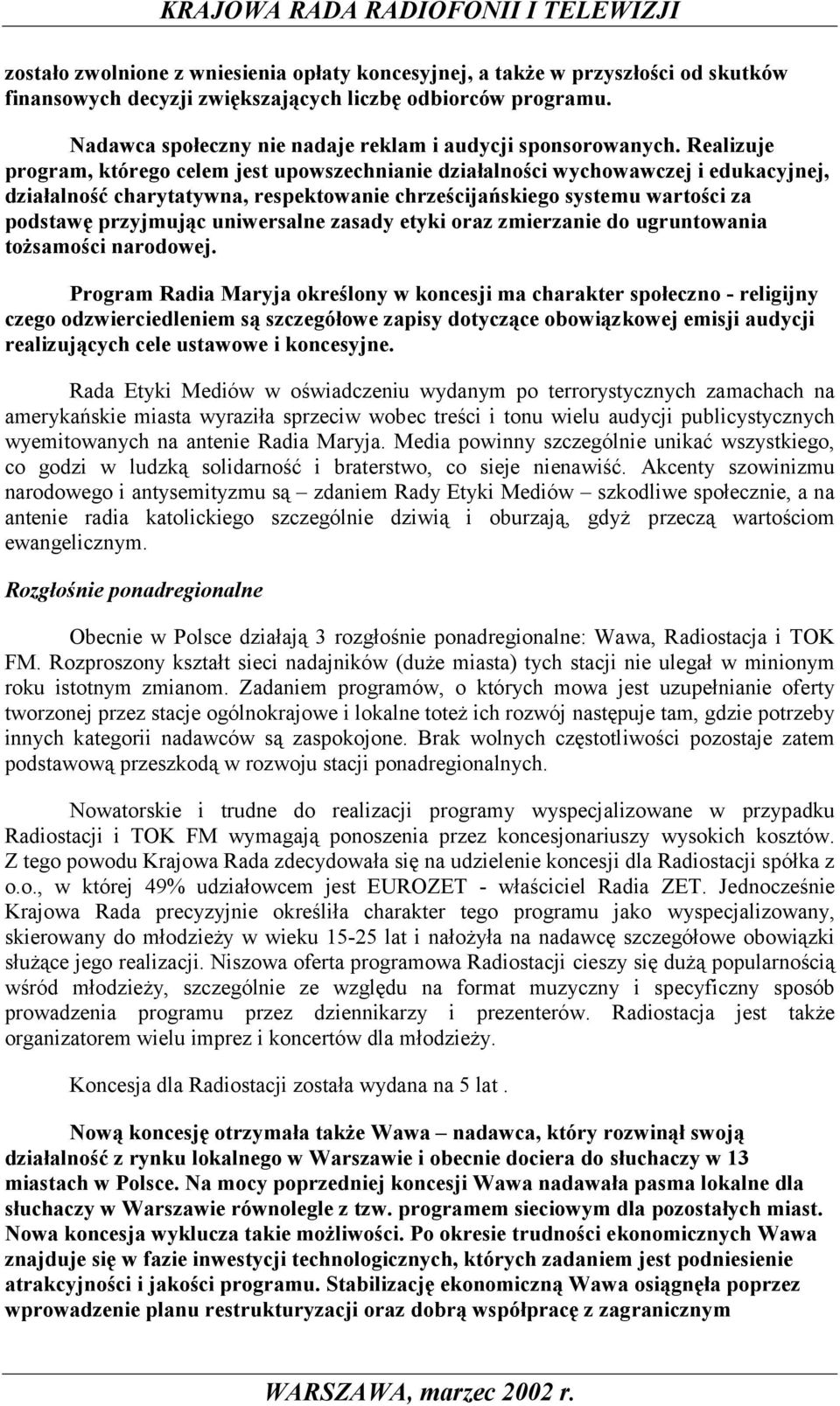 KRAJOWA RADA RADIOFONII I TELEWIZJI

zostało zwolnione z wniesienia opłaty koncesyjnej, a także w przyszłości od skutków finansowych decyzji zwiększających liczbę odbiorców programu.

Nadawca społeczny nie nadaje reklam i audycji sponsorowanych. Realizuje program, którego celem jest upowszechnianie działalności wychowawczej i edukacyjnej, działalność charytatywna, respektowanie chrześcijańskiego systemu wartości za podstawę przyjmując uniwersalne zasady etyki oraz zmierzanie do ugruntowania tożsamości narodowej.

Program Radia Maryja określony w koncesji ma charakter społeczno - religijny czego odzwierciedleniem są szczegółowe zapisy dotyczące obowiązkowej emisji audycji realizujących cele ustawowe i koncesyjne.

Rada Etyki Mediów w oświadczeniu wydanym po terrorystycznych zamachach na amerykańskie miasta wyraziła sprzeciw wobec treści i tonu wielu audycji publicystycznych wyemitowanych na antenie Radia Maryja. Media powinny szczególnie unikać wszystkiego, co godzi w ludzką solidarność i braterstwo, co sieje nienawiść. Akcenty szowinizmu narodowego i antysemityzmu są – zdaniem Rady Etyki Mediów – szkodliwe społecznie, a na antenie radia katolickiego szczególnie dziwią i oburzają, gdyż przeczą wartościom ewangelicznym.

Rozgłośnie ponadregionalne

Obecnie w Polsce działają 3 rozgłośnie ponadregionalne: Wawa, Radiostacja i TOK FM. Rozproszony kształt sieci nadajników (duże miasta) tych stacji nie ulegał w minionym roku istotnym zmianom. Zadaniem programów, o których mowa jest uzupełnianie oferty tworzonej przez stacje ogólnokrajowe i lokalne toteż ich rozwój następuje tam, gdzie potrzeby innych kategorii nadawców są zaspokojone. Brak wolnych częstotliwości pozostaje zatem podstawową przeszkodą w rozwoju stacji ponadregionalnych.

Nowatorskie i trudne do realizacji programy wyspecjalizowane w przypadku Radiostacji i TOK FM wymagają ponoszenia przez koncesjonariuszy wysokich kosztów. Z tego powodu Krajowa Rada zdecydowała się na udzielenie koncesji dla Radiostacji spółka z o.o., w której 49% udziałowcem jest EUROZET - właściciel Radia ZET. Jednocześnie Krajowa Rada precyzyjnie określiła charakter tego programu jako wyspecjalizowany, skierowany do młodzieży w wieku 15-25 lat i nałożyła na nadawcę szczegółowe obowiązki służące jego realizacji. Niszowa oferta programowa Radiostacji cieszy się dużą popularnością wśród młodzieży, szczególnie ze względu na format muzyczny i specyficzny sposób prowadzenia programu przez dziennikarzy i prezenterów. Radiostacja jest także organizatorem wielu imprez i koncertów dla młodzieży.

Koncesja dla Radiostacji została wydana na 5 lat .

Nową koncesję otrzymała także Wawa – nadawca, który rozwinął swoją działalność z rynku lokalnego w Warszawie i obecnie dociera do słuchaczy w 13 miastach w Polsce. Na mocy poprzedniej koncesji Wawa nadawała pasma lokalne dla słuchaczy w Warszawie równolegle z tzw. programem sieciowym dla pozostałych miast. Nowa koncesja wyklucza takie możliwości. Po okresie trudności ekonomicznych Wawa znajduje się w fazie inwestycji technologicznych, których zadaniem jest podniesienie atrakcyjności i jakości programu. Stabilizację ekonomiczną Wawa osiągnęła poprzez wprowadzenie planu restrukturyzacji oraz dobrą współpracę z zagranicznym

WARSZAWA, marzec 2002 r.